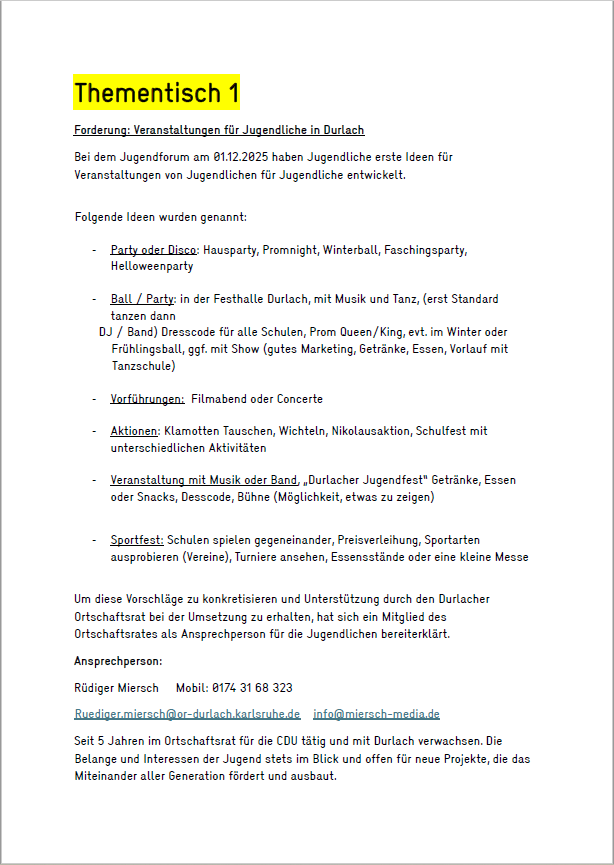 Thementisch 1

Forderung: Veranstaltungen für Jugendliche in Durlach

Bei dem Jugendforum am 01.12.2025 haben Jugendliche erste Ideen für Veranstaltungen von Jugendlichen für Jugendliche entwickelt.

Folgende Ideen wurden genannt:

- Party oder Disco: Hausparty, Promnight, Winterball, Faschingsparty, Helloweenparty

- Ball / Party: in der Festhalle Durlach, mit Musik und Tanz, (erst Standard tanzen dann DJ / Band) Dresscode für alle Schulen, Prom Queen/King, evt. im Winter oder Frühlingsball, ggf. mit Show (gutes Marketing, Getränke, Essen, Vorlauf mit Tanzschule)

- Vorführungen: Filmabend oder Concerte

- Aktionen: Klamotten Tauschen, Wichteln, Nikolausaktion, Schulfest mit unterschiedlichen Aktivitäten

- Veranstaltung mit Musik oder Band, „Durlacher Jugendfest" Getränke, Essen oder Snacks, Desscode, Bühne (Möglichkeit, etwas zu zeigen)

- Sportfest: Schulen spielen gegeneinander, Preisverleihung, Sportarten ausprobieren (Vereine), Turniere ansehen, Essensstände oder eine kleine Messe

Um diese Vorschläge zu konkretisieren und Unterstützung durch den Durlacher Ortschaftsrat bei der Umsetzung zu erhalten, hat sich ein Mitglied des Ortschaftsrates als Ansprechperson für die Jugendlichen bereiterklärt.

Ansprechperson:

Rüdiger Miersch Mobil: 0174 31 68 323

Ruediger.miersch@or-durlach.karlsruhe.de info@miersch-media.de

Seit 5 Jahren im Ortschaftsrat für die CDU tätig und mit Durlach verwachsen. Die Belange und Interessen der Jugend stets im Blick und offen für neue Projekte, die das Miteinander aller Generation fördert und ausbaut.